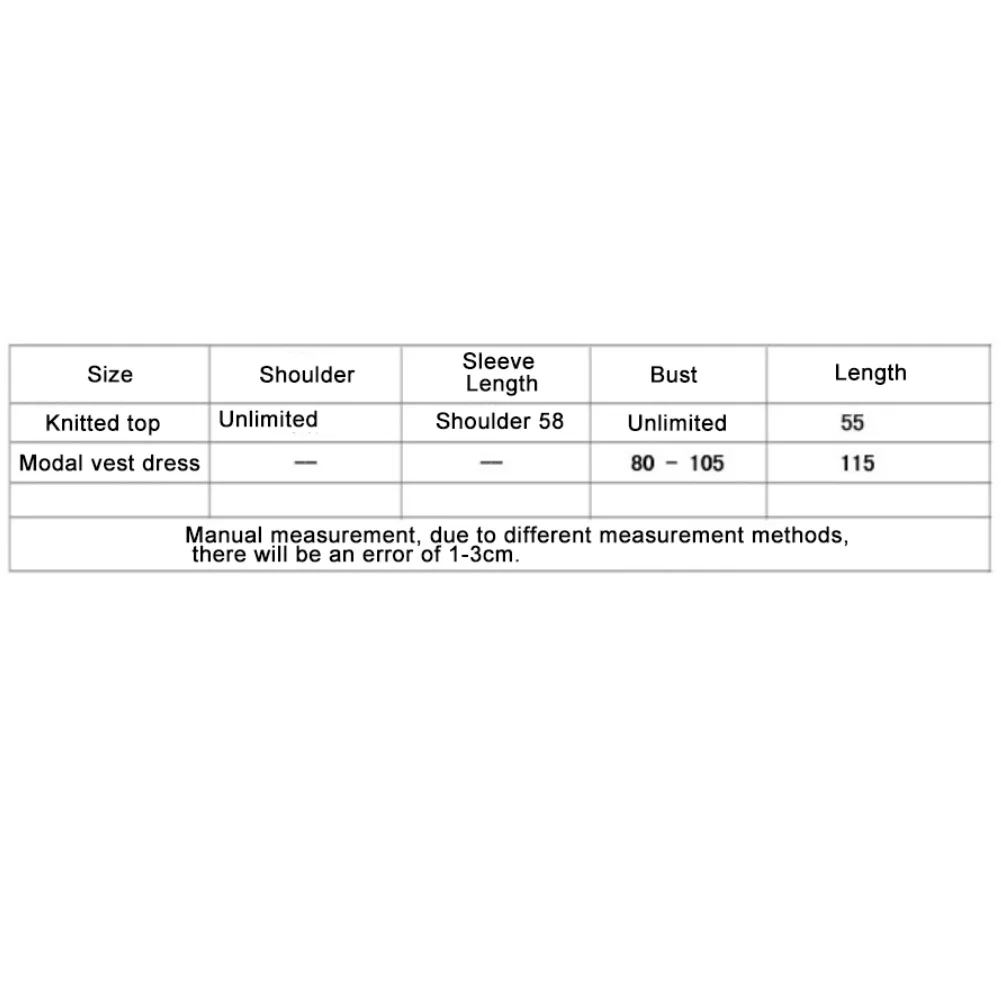 | Size | Shoulder | Sleeve Length | Bust | Length |
|---|---|---|---|---|
| Knitted top | Unlimited | Shoulder 58 | Unlimited | 55 |
| Modal vest dress | — | — | 80 - 105 | 115 |
| | | | | |
| Manual measurement, due to different measurement methods, there will be an error of 1-3cm. | | | | |